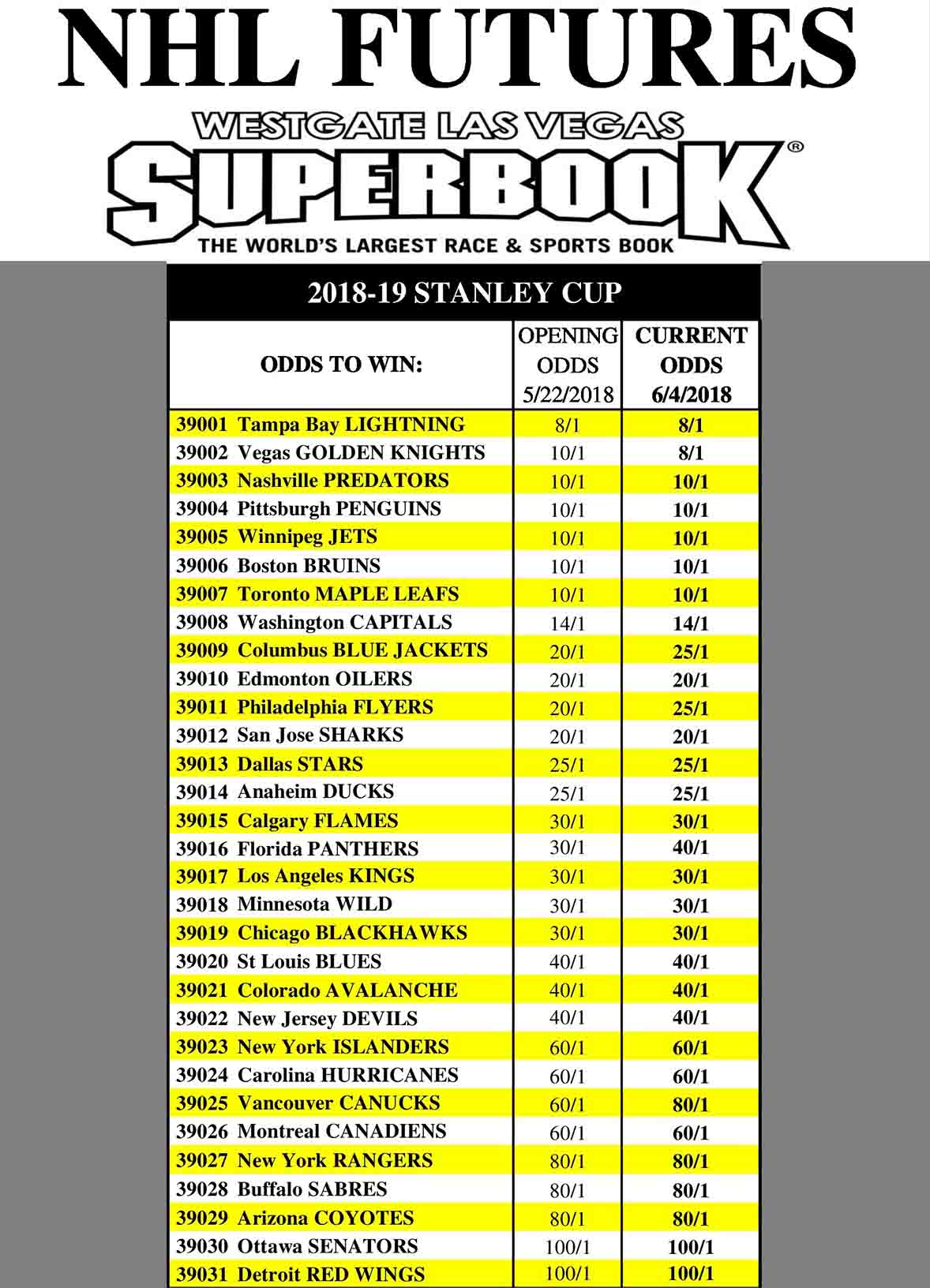 NHL FUTURES

WESTGATE LAS VEGAS
SUPERBOOK®
THE WORLD'S LARGEST RACE & SPORTS BOOK

2018-19 STANLEY CUP

| ODDS TO WIN: | OPENING ODDS 5/22/2018 | CURRENT ODDS 6/4/2018 |
|---|---|---|
| 39001 Tampa Bay LIGHTNING | 8/1 | 8/1 |
| 39002 Vegas GOLDEN KNIGHTS | 10/1 | 8/1 |
| 39003 Nashville PREDATORS | 10/1 | 10/1 |
| 39004 Pittsburgh PENGUINS | 10/1 | 10/1 |
| 39005 Winnipeg JETS | 10/1 | 10/1 |
| 39006 Boston BRUINS | 10/1 | 10/1 |
| 39007 Toronto MAPLE LEAFS | 10/1 | 10/1 |
| 39008 Washington CAPITALS | 14/1 | 14/1 |
| 39009 Columbus BLUE JACKETS | 20/1 | 25/1 |
| 39010 Edmonton OILERS | 20/1 | 20/1 |
| 39011 Philadelphia FLYERS | 20/1 | 25/1 |
| 39012 San Jose SHARKS | 20/1 | 20/1 |
| 39013 Dallas STARS | 25/1 | 25/1 |
| 39014 Anaheim DUCKS | 25/1 | 25/1 |
| 39015 Calgary FLAMES | 30/1 | 30/1 |
| 39016 Florida PANTHERS | 30/1 | 40/1 |
| 39017 Los Angeles KINGS | 30/1 | 30/1 |
| 39018 Minnesota WILD | 30/1 | 30/1 |
| 39019 Chicago BLACKHAWKS | 30/1 | 30/1 |
| 39020 St Louis BLUES | 40/1 | 40/1 |
| 39021 Colorado AVALANCHE | 40/1 | 40/1 |
| 39022 New Jersey DEVILS | 40/1 | 40/1 |
| 39023 New York ISLANDERS | 60/1 | 60/1 |
| 39024 Carolina HURRICANES | 60/1 | 60/1 |
| 39025 Vancouver CANUCKS | 60/1 | 80/1 |
| 39026 Montreal CANADIENS | 60/1 | 60/1 |
| 39027 New York RANGERS | 80/1 | 80/1 |
| 39028 Buffalo SABRES | 80/1 | 80/1 |
| 39029 Arizona COYOTES | 80/1 | 80/1 |
| 39030 Ottawa SENATORS | 100/1 | 100/1 |
| 39031 Detroit RED WINGS | 100/1 | 100/1 |